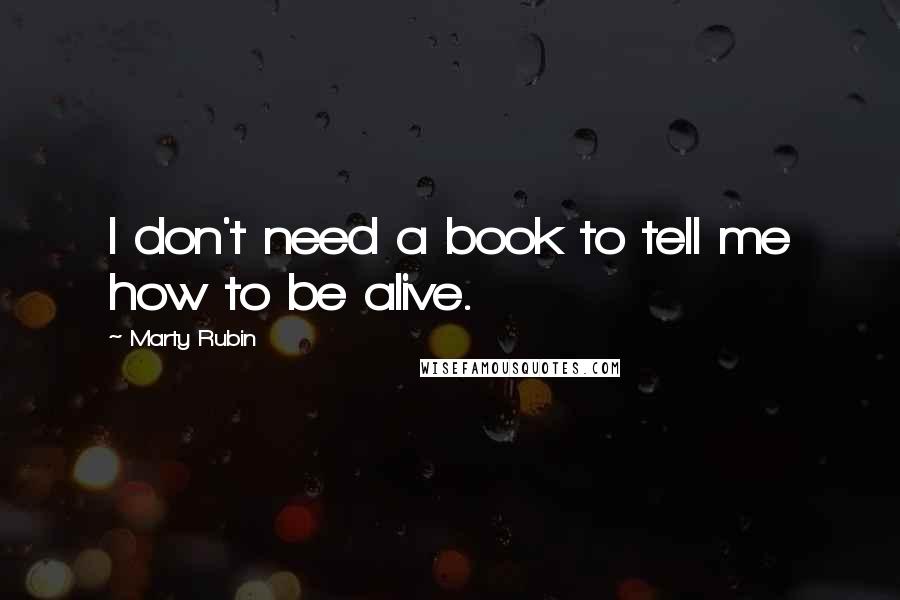 I don't need a book to tell me how to be alive.

~ Marty Rubin

WISEFAMOUSQUOTES.COM